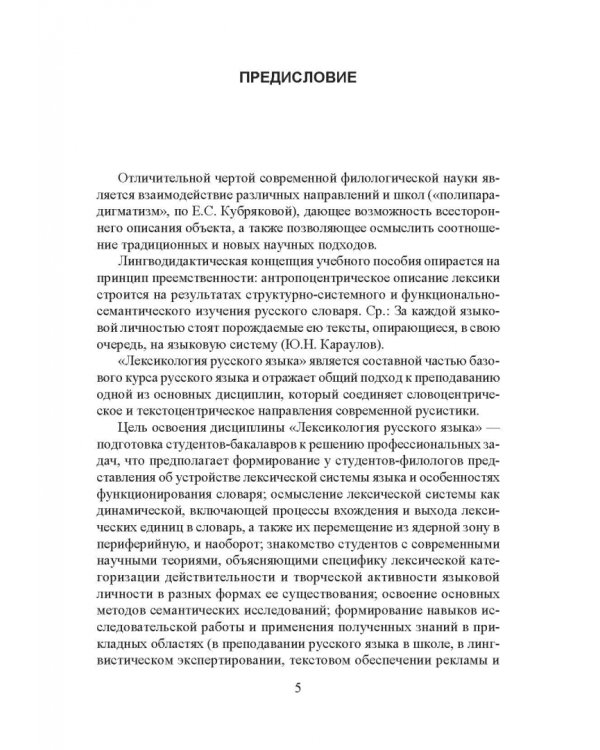 ПРЕДИСЛОВИЕ

Отличительной чертой современной филологической науки является взаимодействие различных направлений и школ («полипарадигматизм», по Е.С. Кубряковой), дающее возможность всестороннего описания объекта, а также позволяющее осмыслить соотношение традиционных и новых научных подходов.

Лингводидактическая концепция учебного пособия опирается на принцип преемственности: антропоцентрическое описание лексики строится на результатах структурно-системного и функционально-семантического изучения русского словаря. Ср.: За каждой языковой личностью стоят порождаемые ею тексты, опирающиеся, в свою очередь, на языковую систему (Ю.Н. Караулов).

«Лексикология русского языка» является составной частью базового курса русского языка и отражает общий подход к преподаванию одной из основных дисциплин, который соединяет словоцентрическое и текстоцентрическое направления современной русистики.

Цель освоения дисциплины «Лексикология русского языка» — подготовка студентов-бакалавров к решению профессиональных задач, что предполагает формирование у студентов-филологов представления об устройстве лексической системы языка и особенностях функционирования словаря; осмысление лексической системы как динамической, включающей процессы вхождения и выхода лексических единиц в словарь, а также их перемещение из ядерной зону в периферийную, и наоборот; знакомство студентов с современными научными теориями, объясняющими специфику лексической категоризации действительности и творческой активности языковой личности в разных формах ее существования; освоение основных методов семантических исследований; формирование навыков исследовательской работы и применения полученных знаний в прикладных областях (в преподавании русского языка в школе, в лингвистическом экспертировании, текстовом обеспечении рекламы и

5